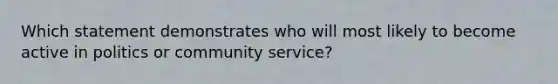 Which statement demonstrates who will most likely to become active in politics or community service?